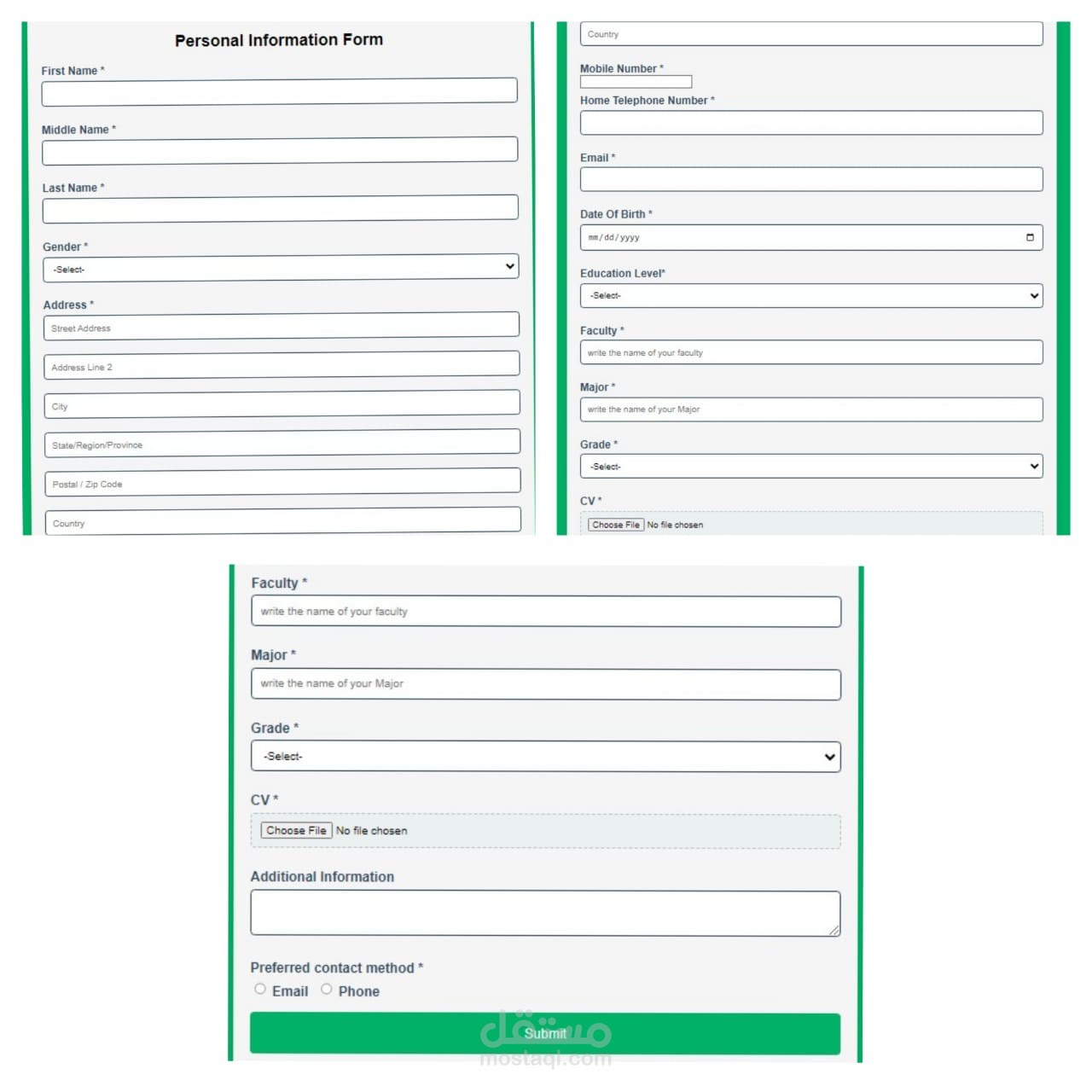 Personal Information Form

First Name *

Middle Name *

Last Name *

Gender *

-Select-

Address *

Street Address

Address Line 2

City

State/Region/Province

Postal / Zip Code

Country

Country

Mobile Number *

Home Telephone Number *

Email *

Date Of Birth *

mm/dd/yyyy

Education Level*

-Select-

Faculty *

write the name of your faculty

Major *

write the name of your Major

Grade *

-Select-

CV *

Choose File No file chosen

Faculty *

write the name of your faculty

Major *

write the name of your Major

Grade *

-Select-

CV *

Choose File No file chosen

Additional Information

Preferred contact method *

Email Phone

Submit

مستقل
mostaql.com